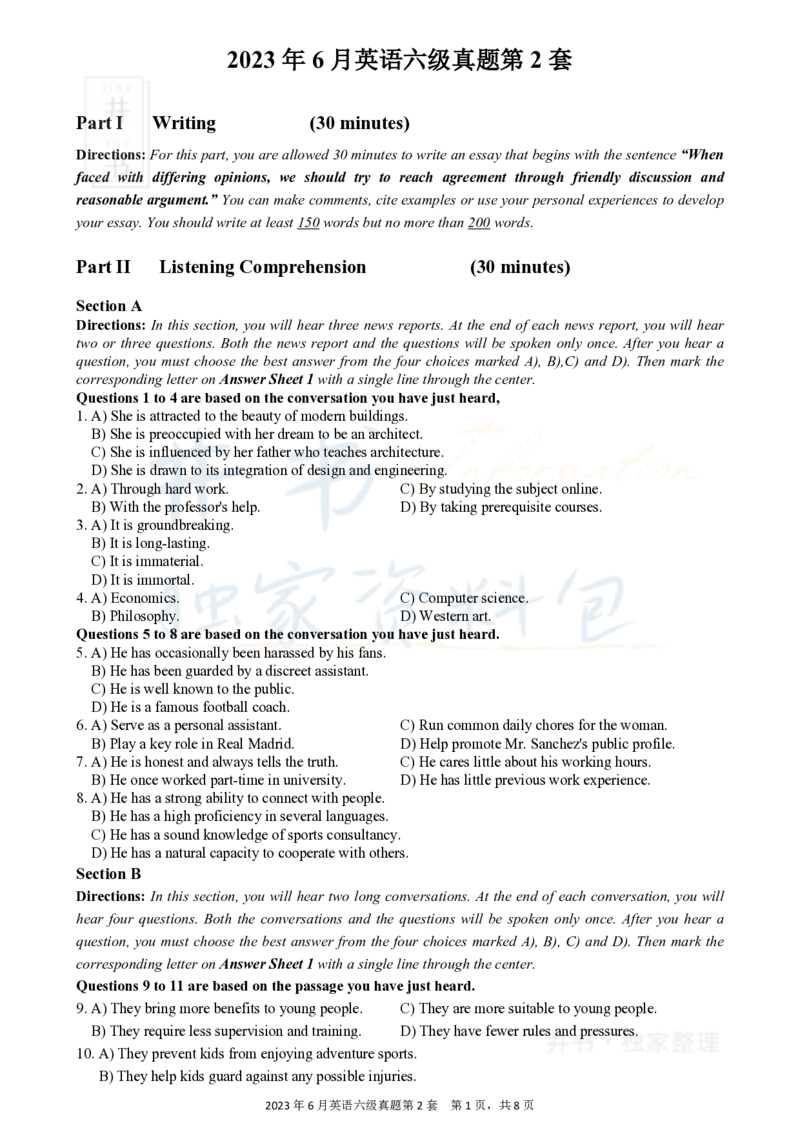 2023 年 6 月英语六级真题第 2 套

Part I Writing (30 minutes)

Directions: For this part, you are allowed 30 minutes to write an essay that begins with the sentence "When faced with differing opinions, we should try to reach agreement through friendly discussion and reasonable argument." You can make comments, cite examples or use your personal experiences to develop your essay. You should write at least 150 words but no more than 200 words.

Part II Listening Comprehension (30 minutes)

Section A
Directions: In this section, you will hear three news reports. At the end of each news report, you will hear two or three questions. Both the news report and the questions will be spoken only once. After you hear a question, you must choose the best answer from the four choices marked A), B),C) and D). Then mark the corresponding letter on Answer Sheet 1 with a single line through the center.
Questions 1 to 4 are based on the conversation you have just heard,
1. A) She is attracted to the beauty of modern buildings.
B) She is preoccupied with her dream to be an architect.
C) She is influenced by her father who teaches architecture.
D) She is drawn to its integration of design and engineering.
2. A) Through hard work.
B) With the professor's help.
C) By studying the subject online.
D) By taking prerequisite courses.
3. A) It is groundbreaking.
B) It is long-lasting.
C) It is immaterial.
D) It is immortal.
4. A) Economics.
B) Philosophy.
C) Computer science.
D) Western art.
Questions 5 to 8 are based on the conversation you have just heard.
5. A) He has occasionally been harassed by his fans.
B) He has been guarded by a discreet assistant.
C) He is well known to the public.
D) He is a famous football coach.
6. A) Serve as a personal assistant.
B) Play a key role in Real Madrid.
C) Run common daily chores for the woman.
D) Help promote Mr. Sanchez's public profile.
7. A) He is honest and always tells the truth.
B) He once worked part-time in university.
C) He cares little about his working hours.
D) He has little previous work experience.
8. A) He has a strong ability to connect with people.
B) He has a high proficiency in several languages.
C) He has a sound knowledge of sports consultancy.
D) He has a natural capacity to cooperate with others.
Section B
Directions: In this section, you will hear two long conversations. At the end of each conversation, you will hear four questions. Both the conversations and the questions will be spoken only once. After you hear a question, you must choose the best answer from the four choices marked A), B), C) and D). Then mark the corresponding letter on Answer Sheet 1 with a single line through the center.
Questions 9 to 11 are based on the passage you have just heard.
9. A) They bring more benefits to young people.
B) They require less supervision and training.
C) They are more suitable to young people.
D) They have fewer rules and pressures.
10. A) They prevent kids from enjoying adventure sports.
B) They help kids guard against any possible injuries.

井书 · 独家整理

2023 年 6 月英语六级真题第 2 套 第 1 页，共 8 页